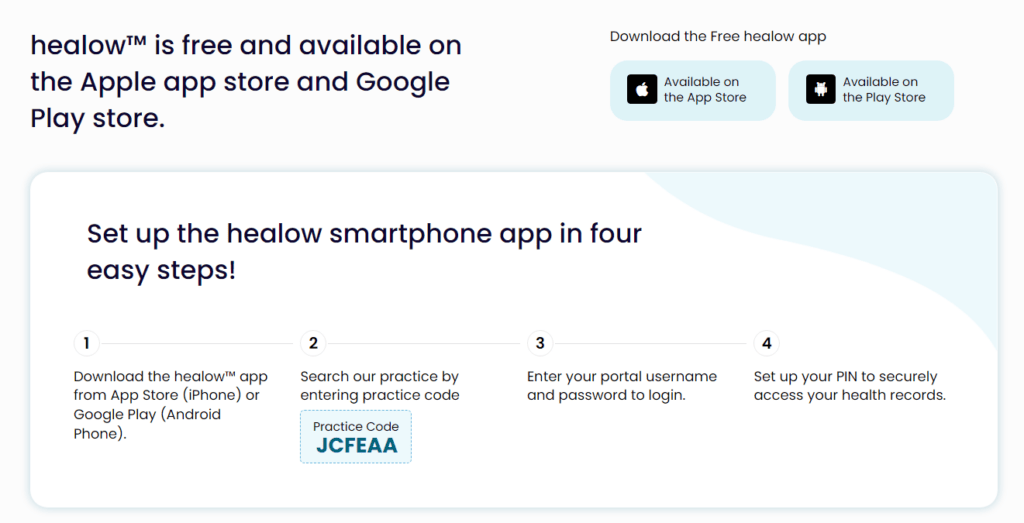 healow™ is free and available on the Apple app store and Google Play store.

Download the Free healow app

Available on the App Store

Available on the Play Store

Set up the healow smartphone app in four easy steps!

1

Download the healow™ app from App Store (iPhone) or Google Play (Android Phone).

2

Search our practice by entering practice code

Practice Code
JCFEAA

3

Enter your portal username and password to login.

4

Set up your PIN to securely access your health records.